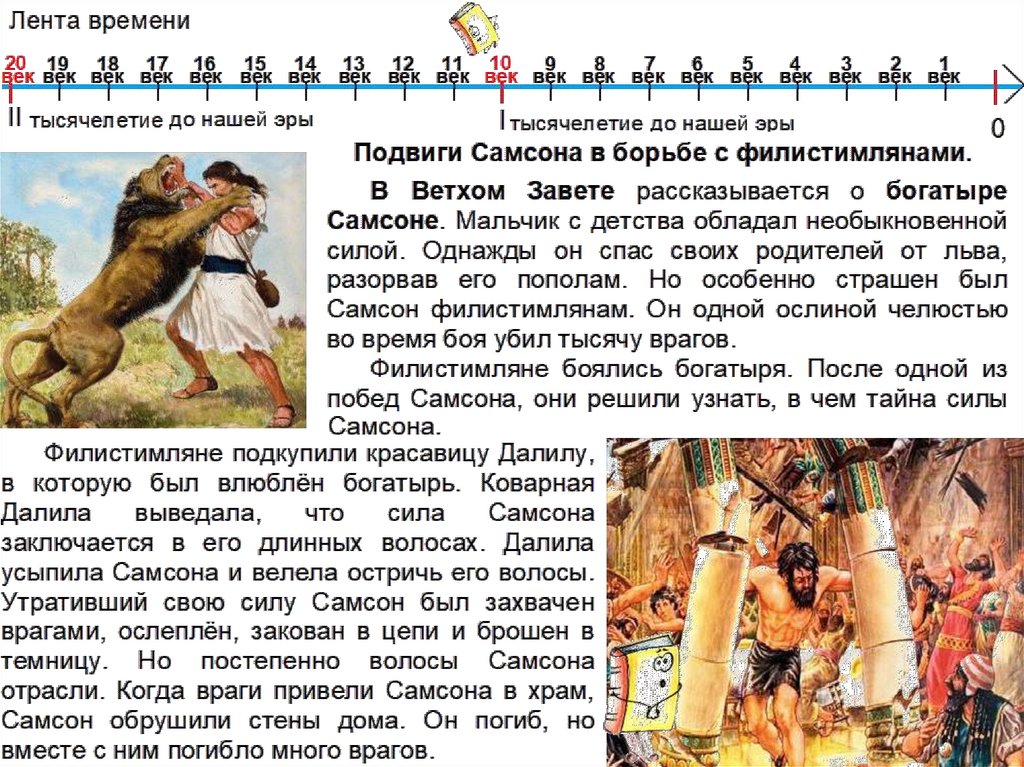 Лента времени

20 век 19 век 18 век 17 век 16 век 15 век 14 век 13 век 12 век 11 век 10 век 9 век 8 век 7 век 6 век 5 век 4 век 3 век 2 век 1 век

II тысячелетие до нашей эры

I тысячелетие до нашей эры

0

Подвиги Самсона в борьбе с филистимлянами.

В Ветхом Завете рассказывается о богатыре Самсоне. Мальчик с детства обладал необыкновенной силой. Однажды он спас своих родителей от льва, разорвав его пополам. Но особенно страшен был Самсон филистимлянам. Он одной ослиной челюстью во время боя убил тысячу врагов.

Филистимляне боялись богатыря. После одной из побед Самсона, они решили узнать, в чем тайна силы Самсона.

Филистимляне подкупили красавицу Далилу, в которую был влюблён богатырь. Коварная Далила выведала, что сила Самсона заключается в его длинных волосах. Далила усыпила Самсона и велела остричь его волосы. Утративший свою силу Самсон был захвачен врагами, ослеплён, закован в цепи и брошен в темницу. Но постепенно волосы Самсона отрасли. Когда враги привели Самсона в храм, Самсон обрушили стены дома. Он погиб, но вместе с ним погибло много врагов.